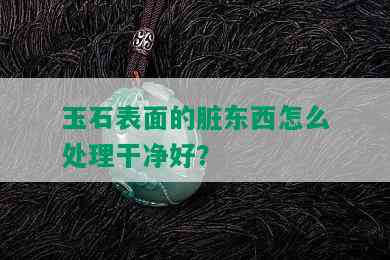 玉石表面的脏东西怎么处理干净好?